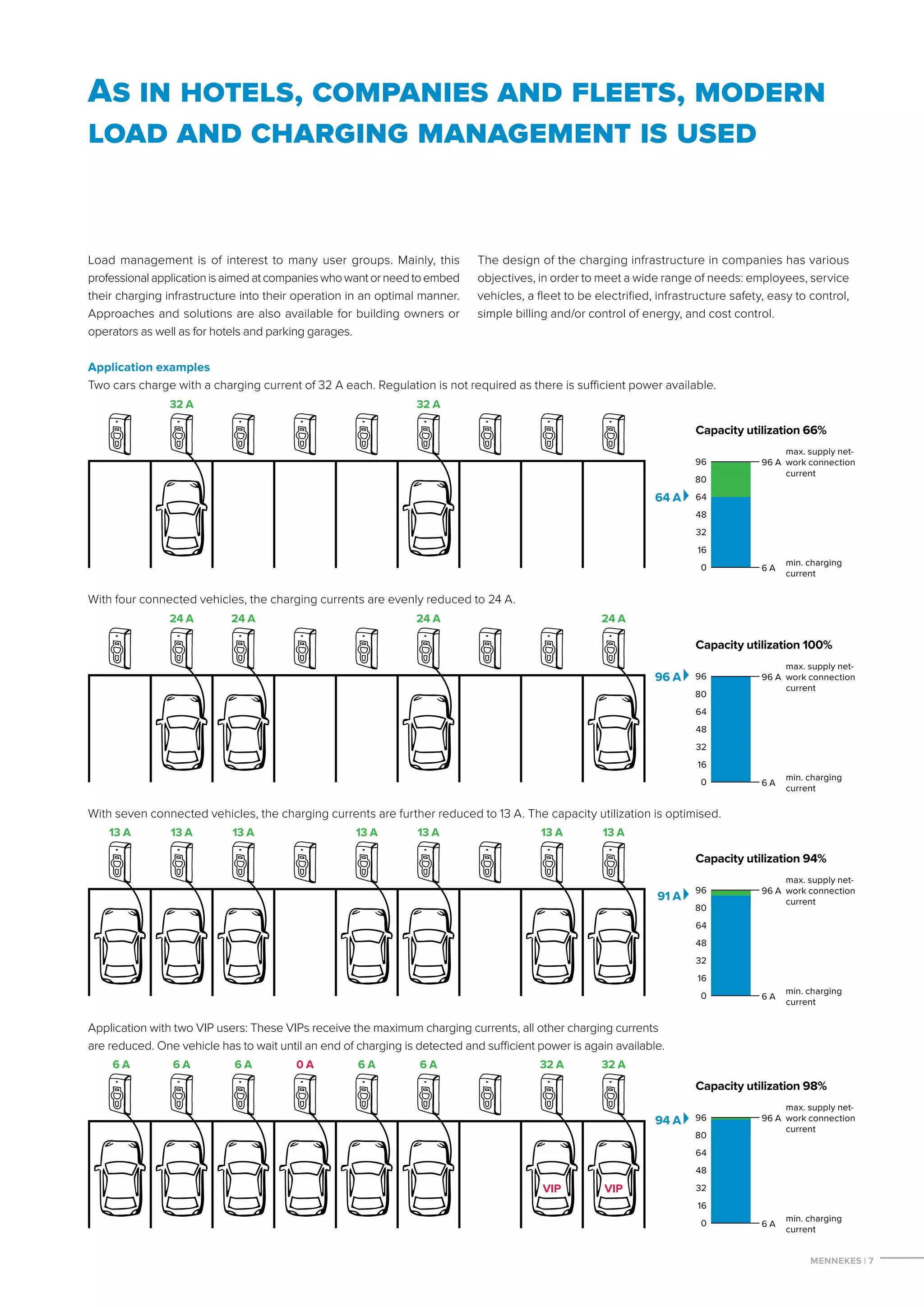 AS IN HOTELS, COMPANIES AND FLEETS, MODERN LOAD AND CHARGING MANAGEMENT IS USED

Load management is of interest to many user groups. Mainly, this professional application is aimed at companies who want or need to embed their charging infrastructure into their operation in an optimal manner. Approaches and solutions are also available for building owners or operators as well as for hotels and parking garages.

The design of the charging infrastructure in companies has various objectives, in order to meet a wide range of needs: employees, service vehicles, a fleet to be electrified, infrastructure safety, easy to control, simple billing and/or control of energy, and cost control.

Application examples
Two cars charge with a charging current of 32 A each. Regulation is not required as there is sufficient power available.

32 A 32 A

Capacity utilization 66%
64 A
96 80 64 48 32 16 0
96 A max. supply network connection current
6 A min. charging current

With four connected vehicles, the charging currents are evenly reduced to 24 A.

24 A 24 A 24 A 24 A

Capacity utilization 100%
96 A
96 80 64 48 32 16 0
96 A max. supply network connection current
6 A min. charging current

With seven connected vehicles, the charging currents are further reduced to 13 A. The capacity utilization is optimised.

13 A 13 A 13 A 13 A 13 A 13 A 13 A

Capacity utilization 94%
91 A
96 80 64 48 32 16 0
96 A max. supply network connection current
6 A min. charging current

Application with two VIP users: These VIPs receive the maximum charging currents, all other charging currents are reduced. One vehicle has to wait until an end of charging is detected and sufficient power is again available.

6 A 6 A 6 A 0 A 6 A 6 A 32 A 32 A

VIP VIP

Capacity utilization 98%
94 A
96 80 64 48 32 16 0
96 A max. supply network connection current
6 A min. charging current

MENNEKES | 7